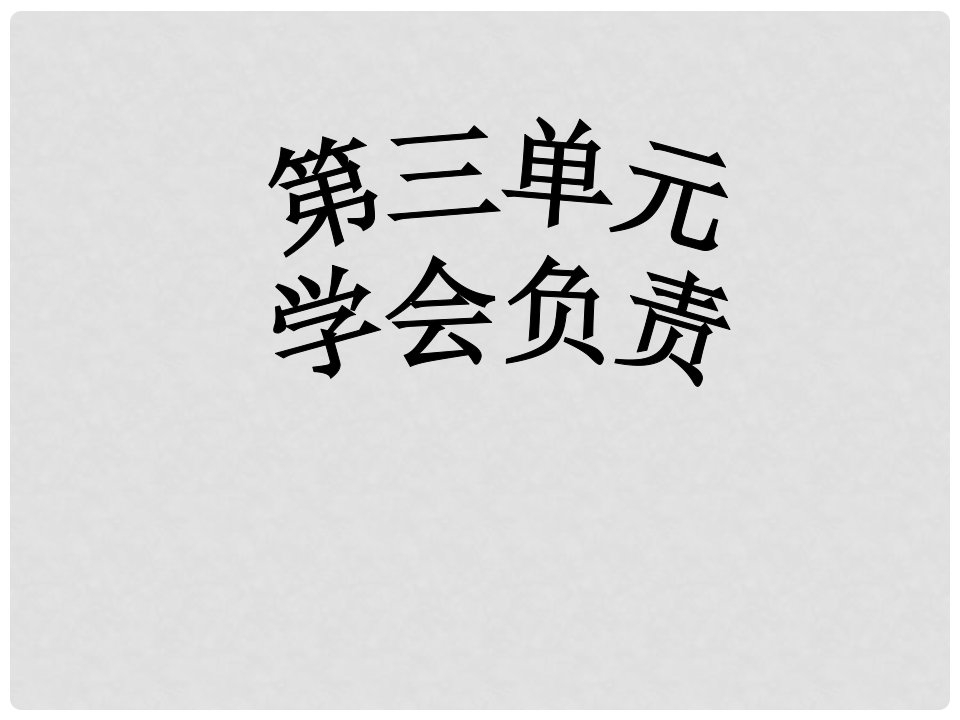 第三单元
学会负责